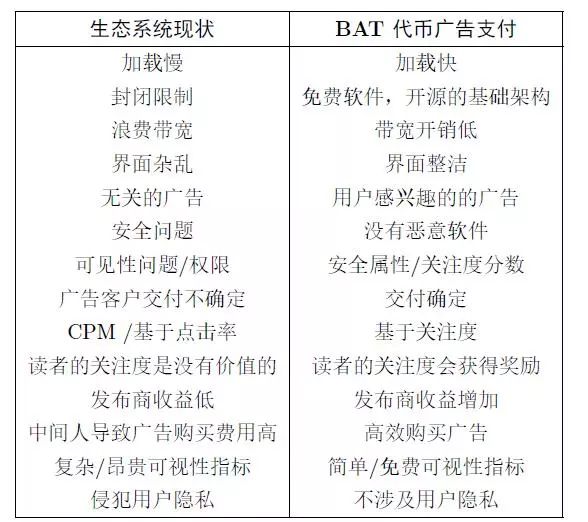 | 生态系统现状 | BAT 代币广告支付 |
|---|---|
| 加载慢 | 加载快 |
| 封闭限制 | 免费软件，开源的基础架构 |
| 浪费带宽 | 带宽开销低 |
| 界面杂乱 | 界面整洁 |
| 无关的广告 | 用户感兴趣的的广告 |
| 安全问题 | 没有恶意软件 |
| 可见性问题/权限 | 安全属性/关注度分数 |
| 广告客户交付不确定 | 交付确定 |
| CPM /基于点击率 | 基于关注度 |
| 读者的关注度是没有价值的 | 读者的关注度会获得奖励 |
| 发布商收益低 | 发布商收益增加 |
| 中间人导致广告购买费用高 | 高效购买广告 |
| 复杂/昂贵可视性指标 | 简单/免费可视性指标 |
| 侵犯用户隐私 | 不涉及用户隐私 |